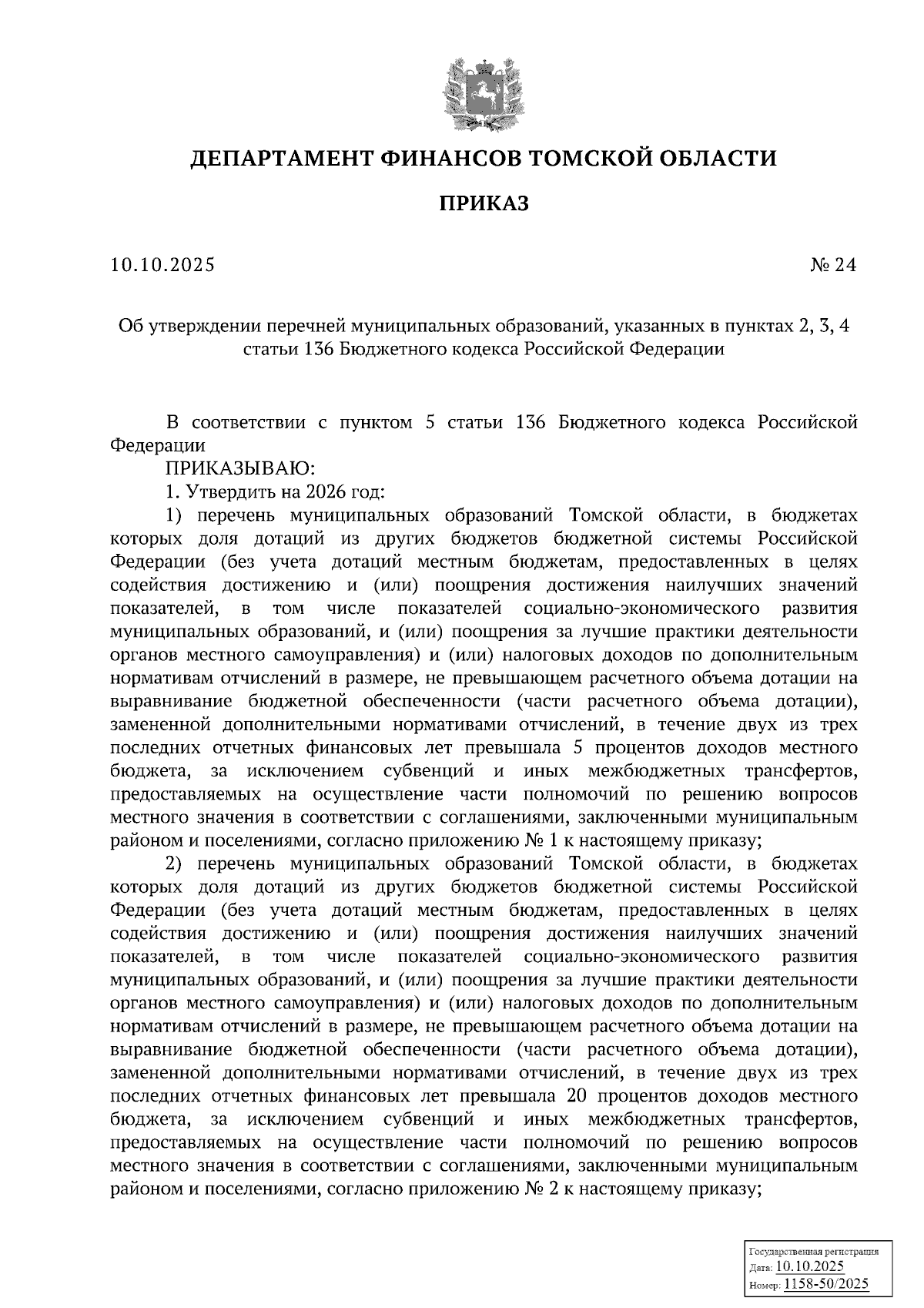 ДЕПАРТАМЕНТ ФИНАНСОВ ТОМСКОЙ ОБЛАСТИ

ПРИКАЗ

10.10.2025 № 24

Об утверждении перечней муниципальных образований, указанных в пунктах 2, 3, 4 статьи 136 Бюджетного кодекса Российской Федерации

В соответствии с пунктом 5 статьи 136 Бюджетного кодекса Российской Федерации

ПРИКАЗЫВАЮ:

1. Утвердить на 2026 год:

1) перечень муниципальных образований Томской области, в бюджетах которых доля дотаций из других бюджетов бюджетной системы Российской Федерации (без учета дотаций местным бюджетам, предоставленных в целях содействия достижению и (или) поощрения достижения наилучших значений показателей, в том числе показателей социально-экономического развития муниципальных образований, и (или) поощрения за лучшие практики деятельности органов местного самоуправления) и (или) налоговых доходов по дополнительным нормативам отчислений в размере, не превышающем расчетного объема дотации на выравнивание бюджетной обеспеченности (части расчетного объема дотации), замененной дополнительными нормативами отчислений, в течение двух из трех последних отчетных финансовых лет превышала 5 процентов доходов местного бюджета, за исключением субвенций и иных межбюджетных трансфертов, предоставляемых на осуществление части полномочий по решению вопросов местного значения в соответствии с соглашениями, заключенными муниципальным районом и поселениями, согласно приложению № 1 к настоящему приказу;

2) перечень муниципальных образований Томской области, в бюджетах которых доля дотаций из других бюджетов бюджетной системы Российской Федерации (без учета дотаций местным бюджетам, предоставленных в целях содействия достижению и (или) поощрения достижения наилучших значений показателей, в том числе показателей социально-экономического развития муниципальных образований, и (или) поощрения за лучшие практики деятельности органов местного самоуправления) и (или) налоговых доходов по дополнительным нормативам отчислений в размере, не превышающем расчетного объема дотации на выравнивание бюджетной обеспеченности (части расчетного объема дотации), замененной дополнительными нормативами отчислений, в течение двух из трех последних отчетных финансовых лет превышала 20 процентов доходов местного бюджета, за исключением субвенций и иных межбюджетных трансфертов, предоставляемых на осуществление части полномочий по решению вопросов местного значения в соответствии с соглашениями, заключенными муниципальным районом и поселениями, согласно приложению № 2 к настоящему приказу;

Государственная регистрация
Дата: 10.10.2025
Номер: 1158-50/2025